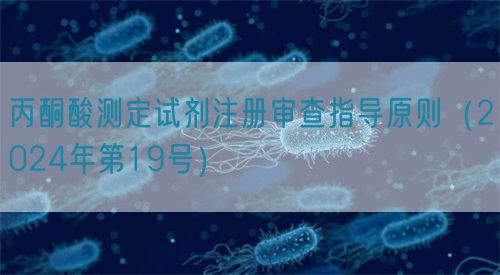 丙酮酸测定试剂注册审查指导原则（2024年第19号）